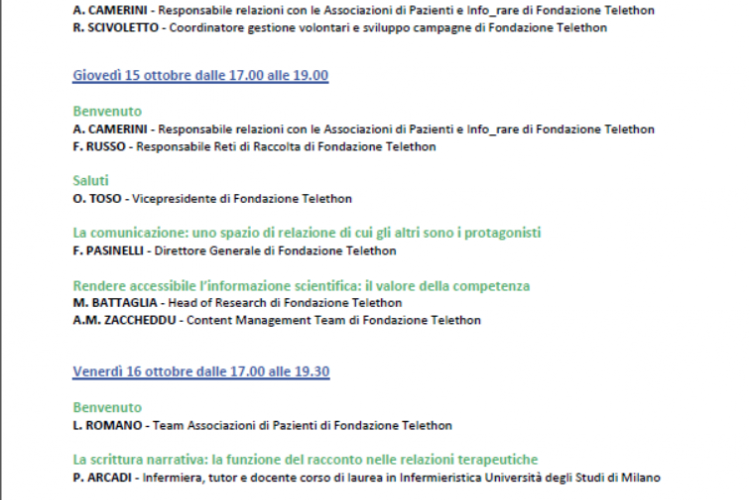 A. CAMERINI - Responsabile relazioni con le Associazioni di Pazienti e Info_rare di Fondazione Telethon
R. SCIVOLETTO - Coordinatore gestione volontari e sviluppo campagne di Fondazione Telethon

Giovedì 15 ottobre dalle 17.00 alle 19.00

Benvenuto
A. CAMERINI - Responsabile relazioni con le Associazioni di Pazienti e Info_rare di Fondazione Telethon
F. RUSSO - Responsabile Reti di Raccolta di Fondazione Telethon

Saluti
O. TOSO - Vicepresidente di Fondazione Telethon

La comunicazione: uno spazio di relazione di cui gli altri sono i protagonisti
F. PASINELLI - Direttore Generale di Fondazione Telethon

Rendere accessibile l'informazione scientifica: il valore della competenza
M. BATTAGLIA - Head of Research di Fondazione Telethon
A.M. ZACCHEDDU - Content Management Team di Fondazione Telethon

Venerdì 16 ottobre dalle 17.00 alle 19.30

Benvenuto
L. ROMANO - Team Associazioni di Pazienti di Fondazione Telethon

La scrittura narrativa: la funzione del racconto nelle relazioni terapeutiche
P. ARCADI - Infermiera, tutor e docente corso di laurea in Infermieristica Università degli Studi di Milano